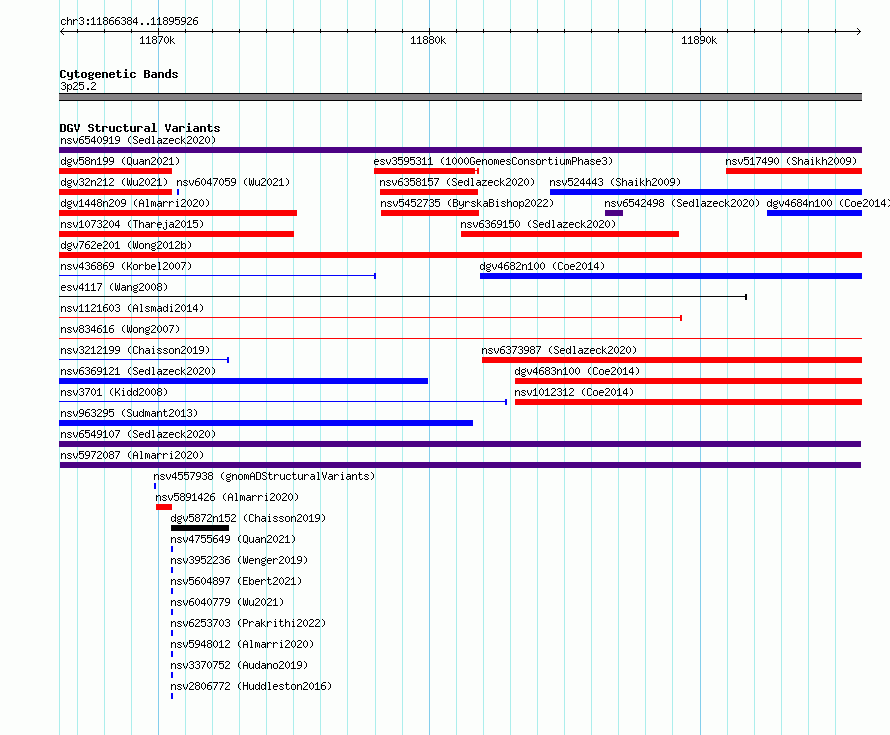 chr3:11866384..11895926

11870k

11880k

11890k

Cytogenetic Bands
3p25.2

DGV Structural Variants
nsv6540919 (Sedlazeck2020)
dgv58n199 (Quan2021)
esv3595311 (1000GenomesConsortiumPhase3)
nsv517490 (Shaikh2009)
dgv32n212 (Wu2021)
nsv6047059 (Wu2021)
nsv6358157 (Sedlazeck2020)
nsv524443 (Shaikh2009)
dgv1448n209 (Almarri2020)
nsv5452735 (ByrskaBishop2022)
nsv6542498 (Sedlazeck2020)
dgv4684n100 (Coe2014)
nsv1073204 (Thareja2015)
nsv6369150 (Sedlazeck2020)
dgv762e201 (Wong2012b)
nsv436869 (Korbel2007)
dgv4682n100 (Coe2014)
esv4117 (Wang2008)
nsv1121603 (Alsmadi2014)
nsv834616 (Wong2007)
nsv3212199 (Chaisson2019)
nsv6373987 (Sedlazeck2020)
nsv6369121 (Sedlazeck2020)
dgv4683n100 (Coe2014)
nsv3701 (Kidd2008)
nsv1012312 (Coe2014)
nsv963295 (Sudmant2013)
nsv6549107 (Sedlazeck2020)
nsv5972087 (Almarri2020)
nsv4557938 (gnomADStructuralVariants)
nsv5891426 (Almarri2020)
dgv5872n152 (Chaisson2019)
nsv4755649 (Quan2021)
nsv3952236 (Wenger2019)
nsv5604897 (Ebert2021)
nsv6040779 (Wu2021)
nsv6253703 (Prakrithi2022)
nsv5948012 (Almarri2020)
nsv3370752 (Audano2019)
nsv2806772 (Huddleston2016)